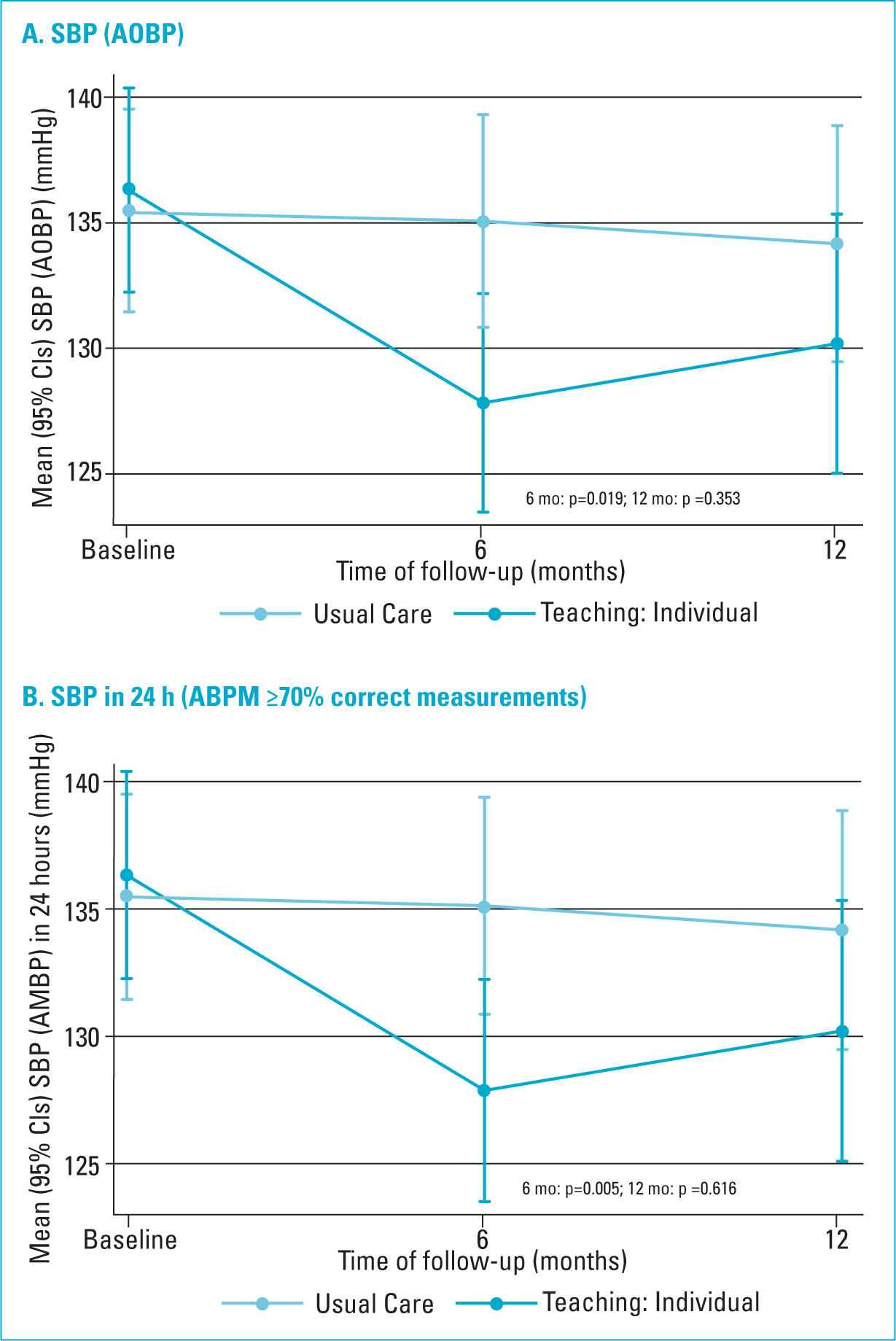 A. SBP (AOBP)

Mean (95% CIs) SBP (AOBP) (mmHg)

140
135
130
125

6 mo: p=0.019; 12 mo: p =0.353

Baseline
6
12

Time of follow-up (months)

Usual Care
Teaching: Individual

B. SBP in 24 h (ABPM ≥70% correct measurements)

Mean (95% CIs) SBP (AMBP) in 24 hours (mmHg)

140
135
130
125

6 mo: p=0.005; 12 mo: p =0.616

Baseline
6
12

Time of follow-up (months)

Usual Care
Teaching: Individual